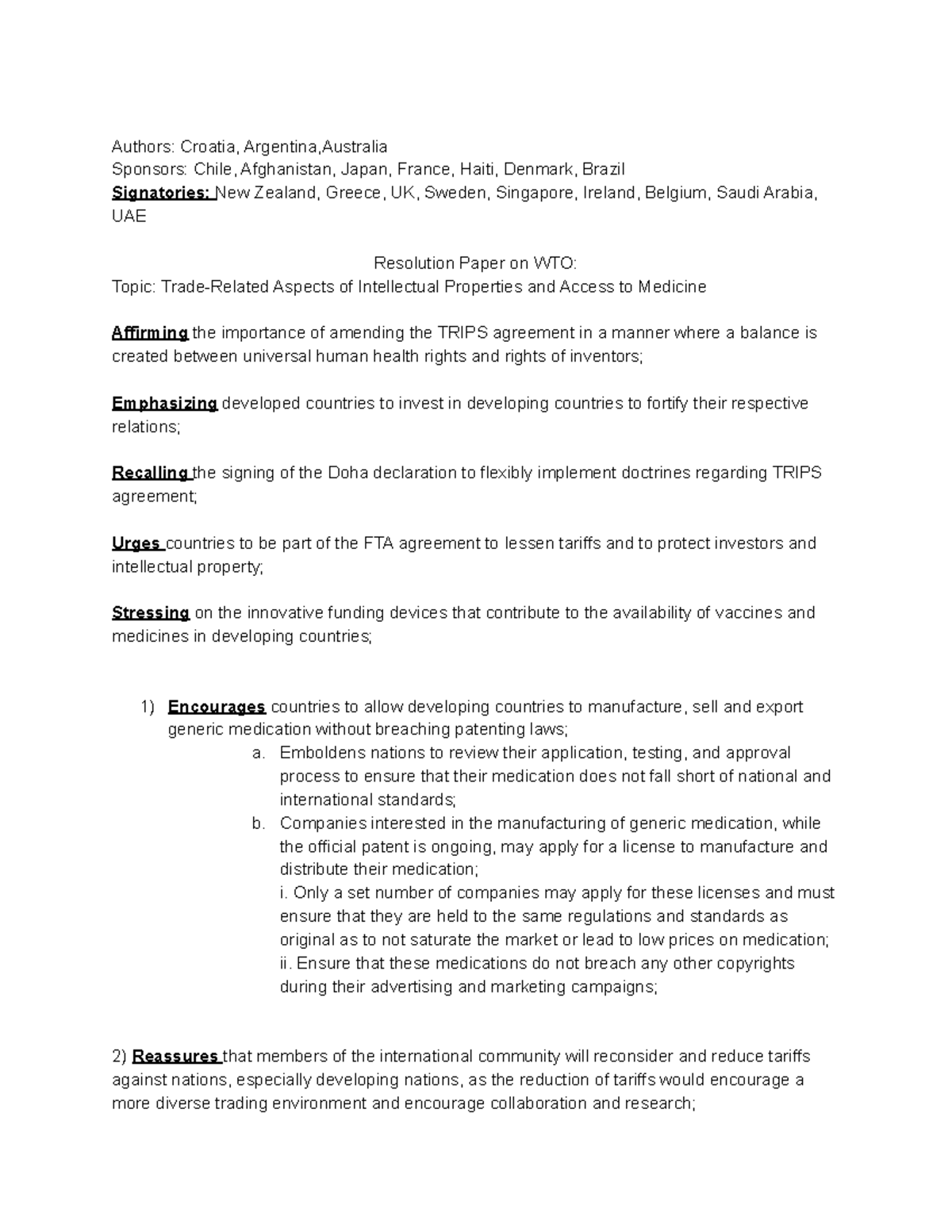 Authors: Croatia, Argentina,Australia
Sponsors: Chile, Afghanistan, Japan, France, Haiti, Denmark, Brazil
Signatories: New Zealand, Greece, UK, Sweden, Singapore, Ireland, Belgium, Saudi Arabia, UAE

Resolution Paper on WTO:
Topic: Trade-Related Aspects of Intellectual Properties and Access to Medicine

Affirming the importance of amending the TRIPS agreement in a manner where a balance is created between universal human health rights and rights of inventors;

Emphasizing developed countries to invest in developing countries to fortify their respective relations;

Recalling the signing of the Doha declaration to flexibly implement doctrines regarding TRIPS agreement;

Urges countries to be part of the FTA agreement to lessen tariffs and to protect investors and intellectual property;

Stressing on the innovative funding devices that contribute to the availability of vaccines and medicines in developing countries;

1) Encourages countries to allow developing countries to manufacture, sell and export generic medication without breaching patenting laws;
a. Emboldens nations to review their application, testing, and approval process to ensure that their medication does not fall short of national and international standards;
b. Companies interested in the manufacturing of generic medication, while the official patent is ongoing, may apply for a license to manufacture and distribute their medication;
i. Only a set number of companies may apply for these licenses and must ensure that they are held to the same regulations and standards as original as to not saturate the market or lead to low prices on medication;
ii. Ensure that these medications do not breach any other copyrights during their advertising and marketing campaigns;

2) Reassures that members of the international community will reconsider and reduce tariffs against nations, especially developing nations, as the reduction of tariffs would encourage a more diverse trading environment and encourage collaboration and research;